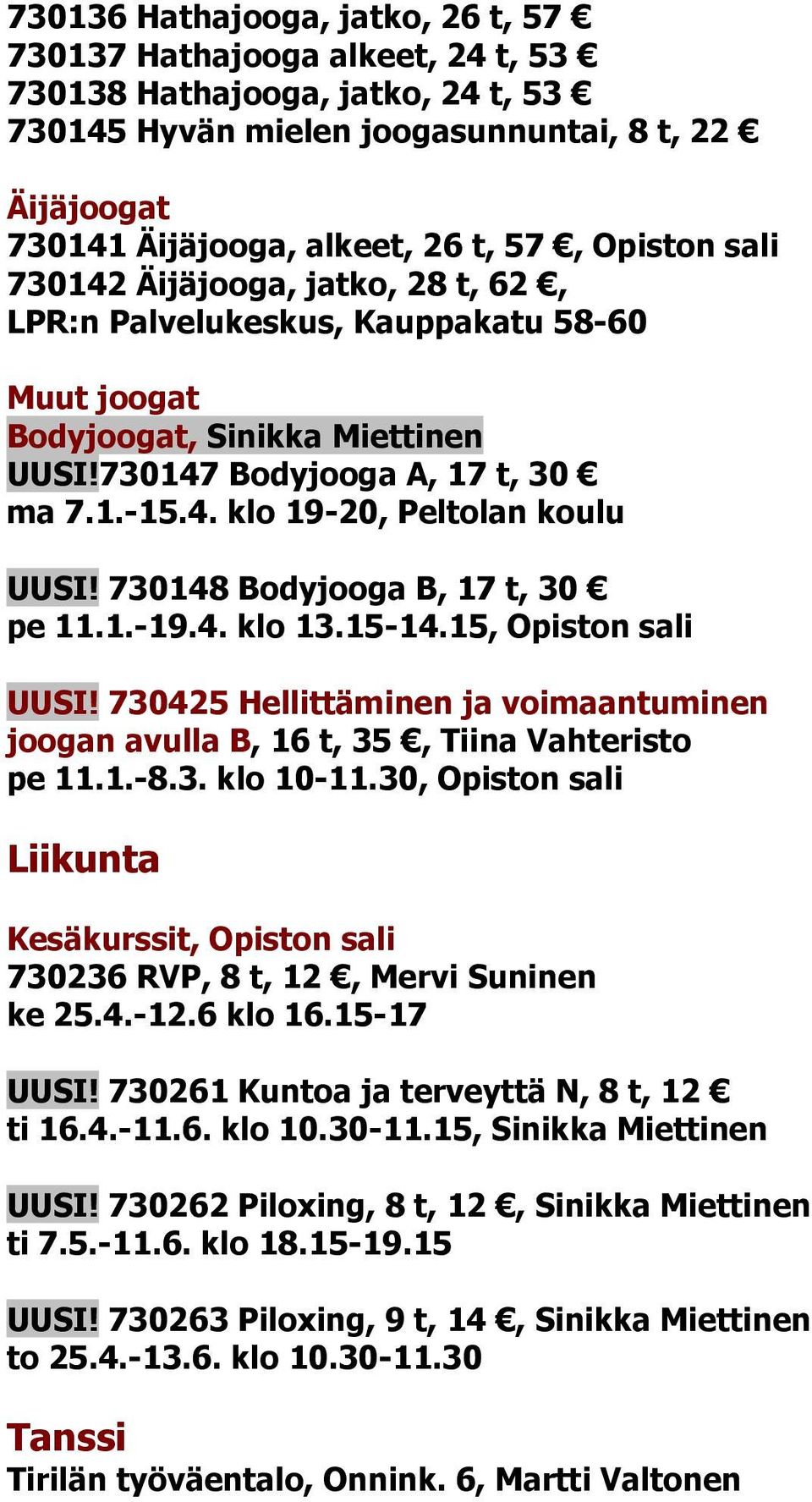 730136 Hathajooga, jatko, 26 t, 57 €
730137 Hathajooga alkeet, 24 t, 53 €
730138 Hathajooga, jatko, 24 t, 53 €
730145 Hyvän mielen joogasunnuntai, 8 t, 22 €

Äijäjoogat
730141 Äijäjooga, alkeet, 26 t, 57 €, Opiston sali
730142 Äijäjooga, jatko, 28 t, 62 €, LPR:n Palvelukeskus, Kauppakatu 58-60

Muut joogat
Bodyjoogat, Sinikka Miettinen
UUSI!730147 Bodyjooga A, 17 t, 30 €
ma 7.1.-15.4. klo 19-20, Peltolan koulu

UUSI! 730148 Bodyjooga B, 17 t, 30 €
pe 11.1.-19.4. klo 13.15-14.15, Opiston sali

UUSI! 730425 Hellittäminen ja voimaantuminen joogan avulla B, 16 t, 35 €, Tiina Vahteristo
pe 11.1.-8.3. klo 10-11.30, Opiston sali

Liikunta

Kesäkurssit, Opiston sali
730236 RVP, 8 t, 12 €, Mervi Suninen
ke 25.4.-12.6 klo 16.15-17

UUSI! 730261 Kuntoa ja terveyttä N, 8 t, 12 €
ti 16.4.-11.6. klo 10.30-11.15, Sinikka Miettinen

UUSI! 730262 Piloxing, 8 t, 12 €, Sinikka Miettinen
ti 7.5.-11.6. klo 18.15-19.15

UUSI! 730263 Piloxing, 9 t, 14 €, Sinikka Miettinen
to 25.4.-13.6. klo 10.30-11.30

Tanssi
Tirilän työväentalo, Onnink. 6, Martti Valtonen